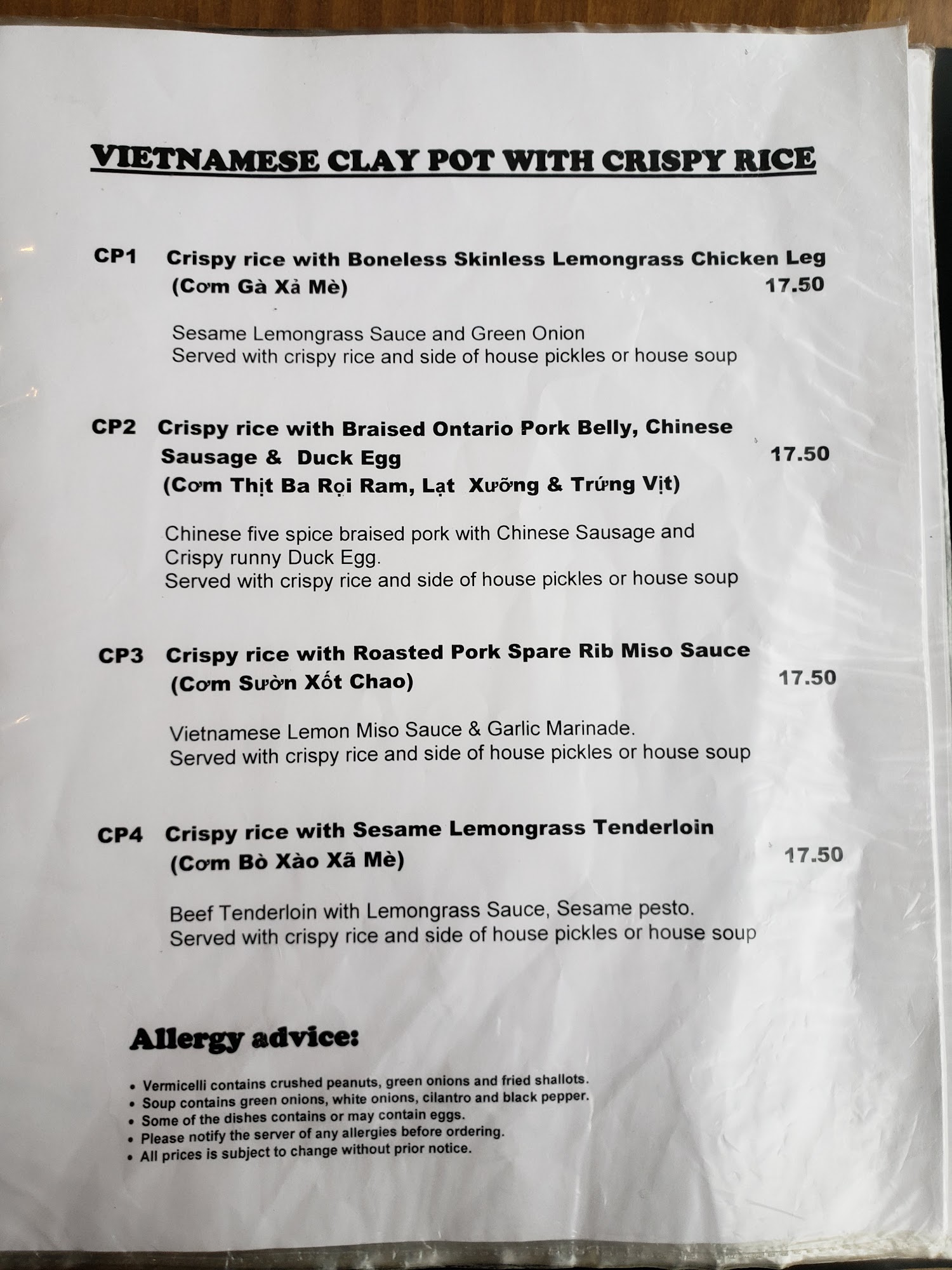 VIETNAMESE CLAY POT WITH CRISPY RICE

CP1 Crispy rice with Boneless Skinless Lemongrass Chicken Leg (Cơm Gà Xả Mè) 17.50

Sesame Lemongrass Sauce and Green Onion
Served with crispy rice and side of house pickles or house soup

CP2 Crispy rice with Braised Ontario Pork Belly, Chinese Sausage & Duck Egg 17.50
(Cơm Thịt Ba Rọi Ram, Lạt Xưỡng & Trứng Vịt)

Chinese five spice braised pork with Chinese Sausage and Crispy runny Duck Egg.
Served with crispy rice and side of house pickles or house soup

CP3 Crispy rice with Roasted Pork Spare Rib Miso Sauce (Cơm Sườn Xốt Chao) 17.50

Vietnamese Lemon Miso Sauce & Garlic Marinade.
Served with crispy rice and side of house pickles or house soup

CP4 Crispy rice with Sesame Lemongrass Tenderloin (Cơm Bò Xào Xã Mè) 17.50

Beef Tenderloin with Lemongrass Sauce, Sesame pesto.
Served with crispy rice and side of house pickles or house soup

Allergy advice:

• Vermicelli contains crushed peanuts, green onions and fried shallots.
• Soup contains green onions, white onions, cilantro and black pepper.
• Some of the dishes contains or may contain eggs.
• Please notify the server of any allergies before ordering.
• All prices is subject to change without prior notice.